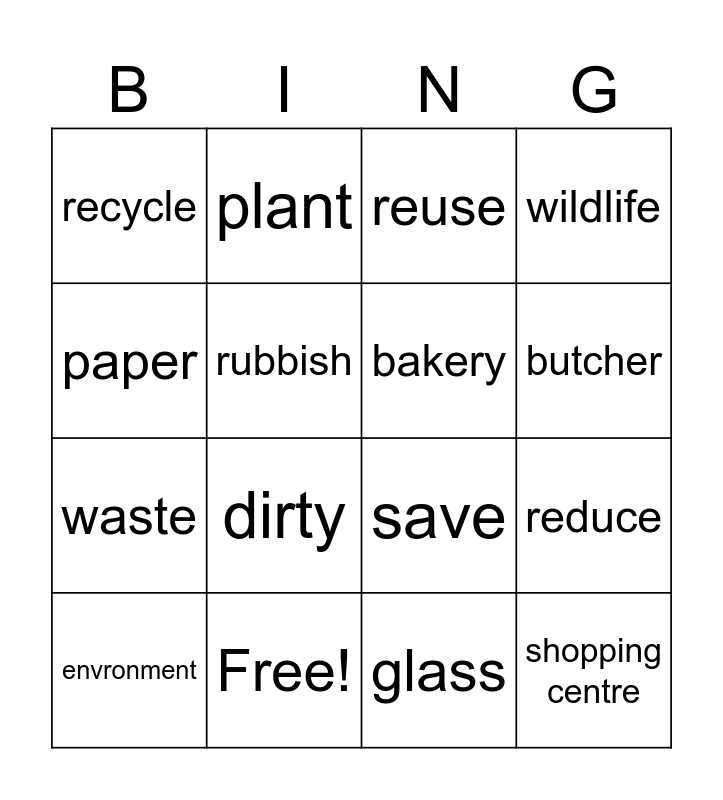 | B | I | N | G |
|---|---|---|---|
| recycle | plant | reuse | wildlife |
| paper | rubbish | bakery | butcher |
| waste | dirty | save | reduce |
| envronment | Free! | glass | shopping centre |